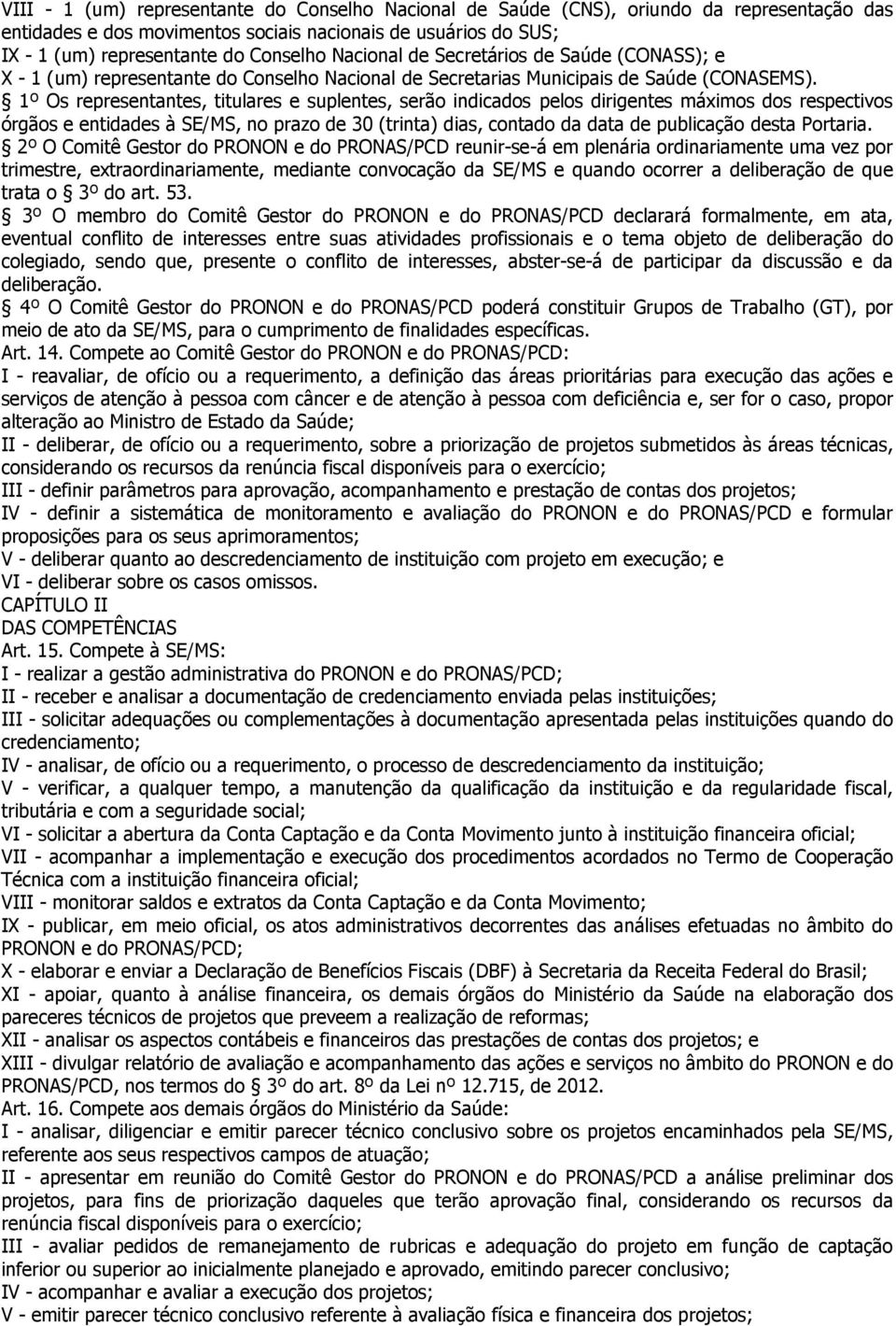 VIII - 1 (um) representante do Conselho Nacional de Saúde (CNS), oriundo da representação das entidades e dos movimentos sociais nacionais de usuários do SUS;
IX - 1 (um) representante do Conselho Nacional de Secretários de Saúde (CONASS); e
X - 1 (um) representante do Conselho Nacional de Secretarias Municipais de Saúde (CONASEMS).
§ 1º Os representantes, titulares e suplentes, serão indicados pelos dirigentes máximos dos respectivos órgãos e entidades à SE/MS, no prazo de 30 (trinta) dias, contado da data de publicação desta Portaria.
§ 2º O Comitê Gestor do PRONON e do PRONAS/PCD reunir-se-á em plenária ordinariamente uma vez por trimestre, extraordinariamente, mediante convocação da SE/MS e quando ocorrer a deliberação de que trata o § 3º do art. 53.
§ 3º O membro do Comitê Gestor do PRONON e do PRONAS/PCD declarará formalmente, em ata, eventual conflito de interesses entre suas atividades profissionais e o tema objeto de deliberação do colegiado, sendo que, presente o conflito de interesses, abster-se-á de participar da discussão e da deliberação.
§ 4º O Comitê Gestor do PRONON e do PRONAS/PCD poderá constituir Grupos de Trabalho (GT), por meio de ato da SE/MS, para o cumprimento de finalidades específicas.
Art. 14. Compete ao Comitê Gestor do PRONON e do PRONAS/PCD:
I - reavaliar, de ofício ou a requerimento, a definição das áreas prioritárias para execução das ações e serviços de atenção à pessoa com câncer e de atenção à pessoa com deficiência e, ser for o caso, propor alteração ao Ministro de Estado da Saúde;
II - deliberar, de ofício ou a requerimento, sobre a priorização de projetos submetidos às áreas técnicas, considerando os recursos da renúncia fiscal disponíveis para o exercício;
III - definir parâmetros para aprovação, acompanhamento e prestação de contas dos projetos;
IV - definir a sistemática de monitoramento e avaliação do PRONON e do PRONAS/PCD e formular proposições para os seus aprimoramentos;
V - deliberar quanto ao descredenciamento de instituição com projeto em execução; e
VI - deliberar sobre os casos omissos.
CAPÍTULO II
DAS COMPETÊNCIAS
Art. 15. Compete à SE/MS:
I - realizar a gestão administrativa do PRONON e do PRONAS/PCD;
II - receber e analisar a documentação de credenciamento enviada pelas instituições;
III - solicitar adequações ou complementações à documentação apresentada pelas instituições quando do credenciamento;
IV - analisar, de ofício ou a requerimento, o processo de descredenciamento da instituição;
V - verificar, a qualquer tempo, a manutenção da qualificação da instituição e da regularidade fiscal, tributária e com a seguridade social;
VI - solicitar a abertura da Conta Captação e da Conta Movimento junto à instituição financeira oficial;
VII - acompanhar a implementação e execução dos procedimentos acordados no Termo de Cooperação Técnica com a instituição financeira oficial;
VIII - monitorar saldos e extratos da Conta Captação e da Conta Movimento;
IX - publicar, em meio oficial, os atos administrativos decorrentes das análises efetuadas no âmbito do PRONON e do PRONAS/PCD;
X - elaborar e enviar a Declaração de Benefícios Fiscais (DBF) à Secretaria da Receita Federal do Brasil;
XI - apoiar, quanto à análise financeira, os demais órgãos do Ministério da Saúde na elaboração dos pareceres técnicos de projetos que preveem a realização de reformas;
XII - analisar os aspectos contábeis e financeiros das prestações de contas dos projetos; e
XIII - divulgar relatório de avaliação e acompanhamento das ações e serviços no âmbito do PRONON e do PRONAS/PCD, nos termos do § 3º do art. 8º da Lei nº 12.715, de 2012.
Art. 16. Compete aos demais órgãos do Ministério da Saúde:
I - analisar, diligenciar e emitir parecer técnico conclusivo sobre os projetos encaminhados pela SE/MS, referente aos seus respectivos campos de atuação;
II - apresentar em reunião do Comitê Gestor do PRONON e do PRONAS/PCD a análise preliminar dos projetos, para fins de priorização daqueles que terão aprovação final, considerando os recursos da renúncia fiscal disponíveis para o exercício;
III - avaliar pedidos de remanejamento de rubricas e adequação do projeto em função de captação inferior ou superior ao inicialmente planejado e aprovado, emitindo parecer conclusivo;
IV - acompanhar e avaliar a execução dos projetos;
V - emitir parecer técnico conclusivo referente à avaliação física e financeira dos projetos;